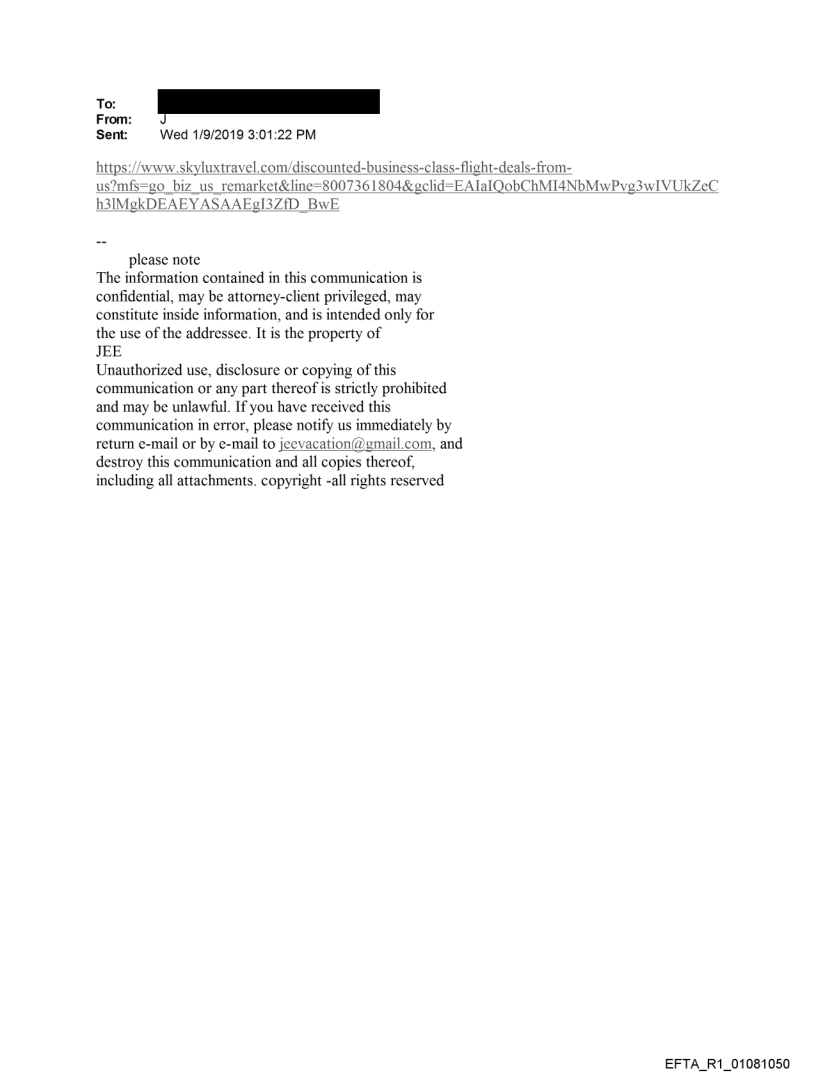 To:
From: J
Sent: Wed 1/9/2019 3:01:22 PM

https://www.skyluxtravel.com/discounted-business-class-flight-deals-from-us?mfs=go_biz_us_remarket&line=8007361804&gclid=EAIaIQobChMI4NbMwPvg3wIVUkZeCh3lMgkDEAEYASAAEgI3ZfD_BwE

--
please note
The information contained in this communication is confidential, may be attorney-client privileged, may constitute inside information, and is intended only for the use of the addressee. It is the property of JEE
Unauthorized use, disclosure or copying of this communication or any part thereof is strictly prohibited and may be unlawful. If you have received this communication in error, please notify us immediately by return e-mail or by e-mail to jeevacation@gmail.com, and destroy this communication and all copies thereof, including all attachments. copyright -all rights reserved

EFTA_R1_01081050